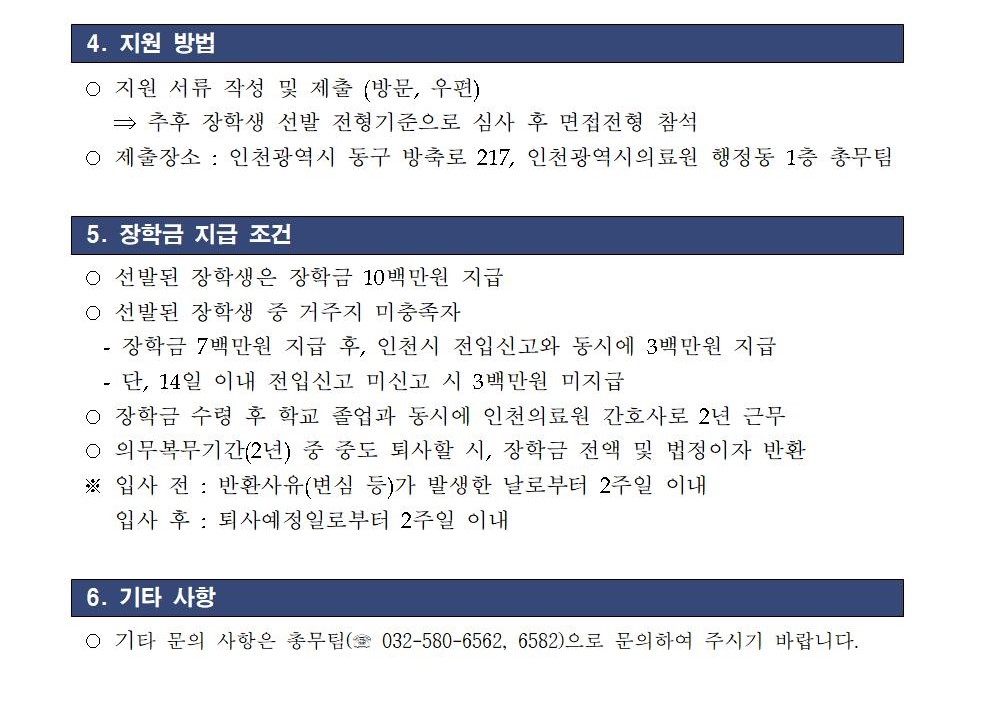 4. 지원 방법

○ 지원 서류 작성 및 제출 (방문, 우편)
⇒ 추후 장학생 선발 전형기준으로 심사 후 면접전형 참석
○ 제출장소 : 인천광역시 동구 방축로 217, 인천광역시의료원 행정동 1층 총무팀

5. 장학금 지급 조건

○ 선발된 장학생은 장학금 10백만원 지급
○ 선발된 장학생 중 거주지 미충족자
- 장학금 7백만원 지급 후, 인천시 전입신고와 동시에 3백만원 지급
- 단, 14일 이내 전입신고 미신고 시 3백만원 미지급
○ 장학금 수령 후 학교 졸업과 동시에 인천의료원 간호사로 2년 근무
○ 의무복무기간(2년) 중 중도 퇴사할 시, 장학금 전액 및 법정이자 반환
※ 입사 전 : 반환사유(변심 등)가 발생한 날로부터 2주일 이내
입사 후 : 퇴사예정일로부터 2주일 이내

6. 기타 사항

○ 기타 문의 사항은 총무팀(☏ 032-580-6562, 6582)으로 문의하여 주시기 바랍니다.